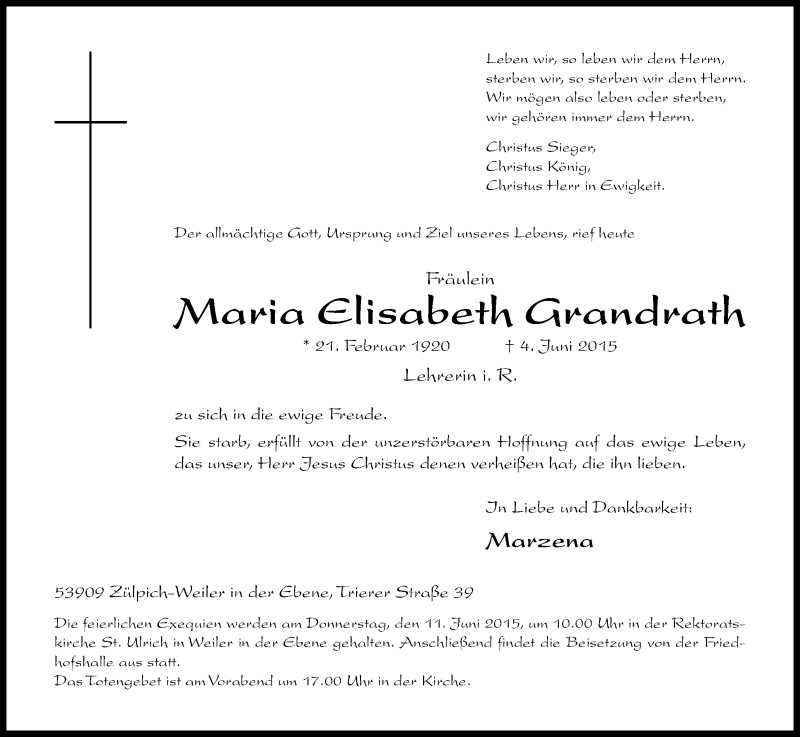 Leben wir, so leben wir dem Herrn,
sterben wir, so sterben wir dem Herrn.
Wir mögen also leben oder sterben,
wir gehören immer dem Herrn.

Christus Sieger,
Christus König,
Christus Herr in Ewigkeit.

Der allmächtige Gott, Ursprung und Ziel unseres Lebens, rief heute

Fräulein
Maria Elisabeth Grandrath
* 21. Februar 1920 † 4. Juni 2015
Lehrerin i. R.

zu sich in die ewige Freude.
Sie starb, erfüllt von der unzerstörbaren Hoffnung auf das ewige Leben, das unser, Herr Jesus Christus denen verheißen hat, die ihn lieben.

In Liebe und Dankbarkeit:
Marzena

53909 Zülpich-Weiler in der Ebene, Trierer Straße 39

Die feierlichen Exequien werden am Donnerstag, den 11. Juni 2015, um 10.00 Uhr in der Rektoratskirche St. Ulrich in Weiler in der Ebene gehalten. Anschließend findet die Beisetzung von der Friedhofshalle aus statt.
Das Totengebet ist am Vorabend um 17.00 Uhr in der Kirche.